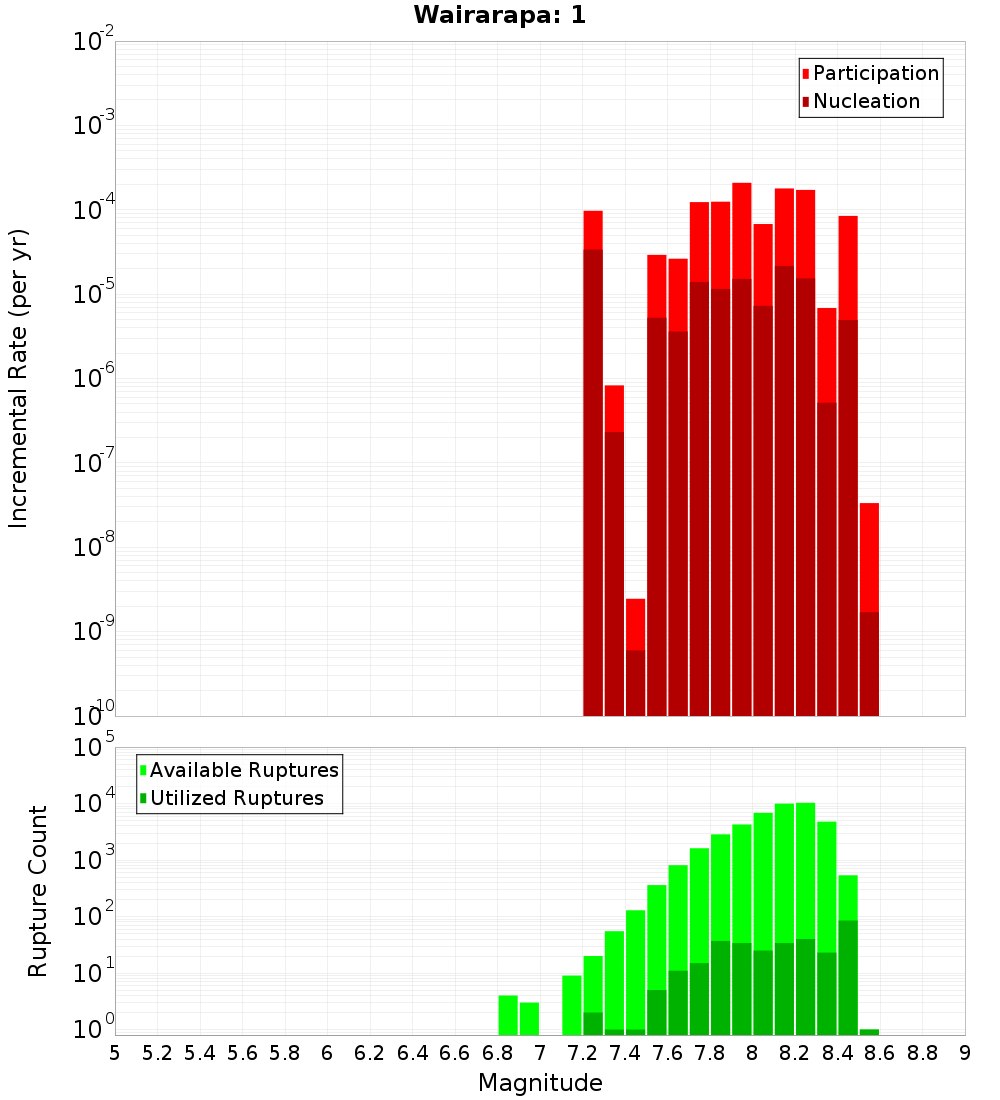 Wairarapa: 1

Participation
Nucleation

Incremental Rate (per yr)

$10^{-2}$
$10^{-3}$
$10^{-4}$
$10^{-5}$
$10^{-6}$
$10^{-7}$
$10^{-8}$
$10^{-9}$
$10^{-10}$

Available Ruptures
Utilized Ruptures

Rupture Count

$10^{5}$
$10^{4}$
$10^{3}$
$10^{2}$
$10^{1}$
$10^{0}$

5 5.2 5.4 5.6 5.8 6 6.2 6.4 6.6 6.8 7 7.2 7.4 7.6 7.8 8 8.2 8.4 8.6 8.8 9

Magnitude